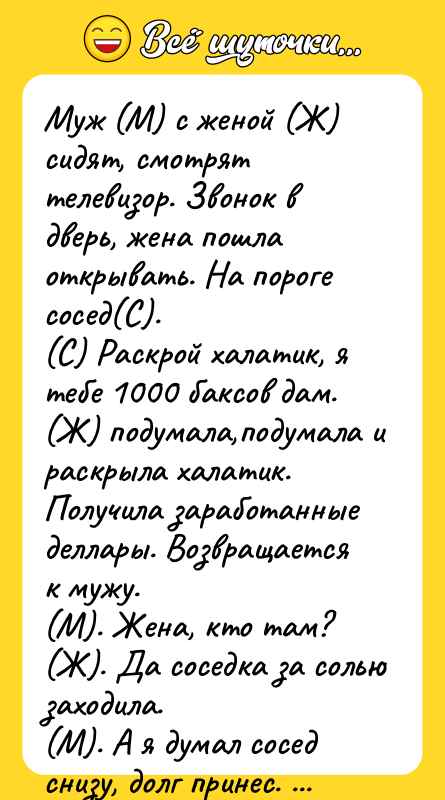 Всё шуточки...

Муж (М) с женой (Ж) сидят, смотрят телевизор. Звонок в дверь, жена пошла открывать. На пороге сосед(С).
(С) Раскрой халатик, я тебе 1000 баксов дам.
(Ж) подумала,подумала и раскрыла халатик. Получила заработанные деллары. Возвращается к мужу.
(М). Жена, кто там?
(Ж). Да соседка за солью заходила.
(М). А я думал сосед снизу, долг принес. ...